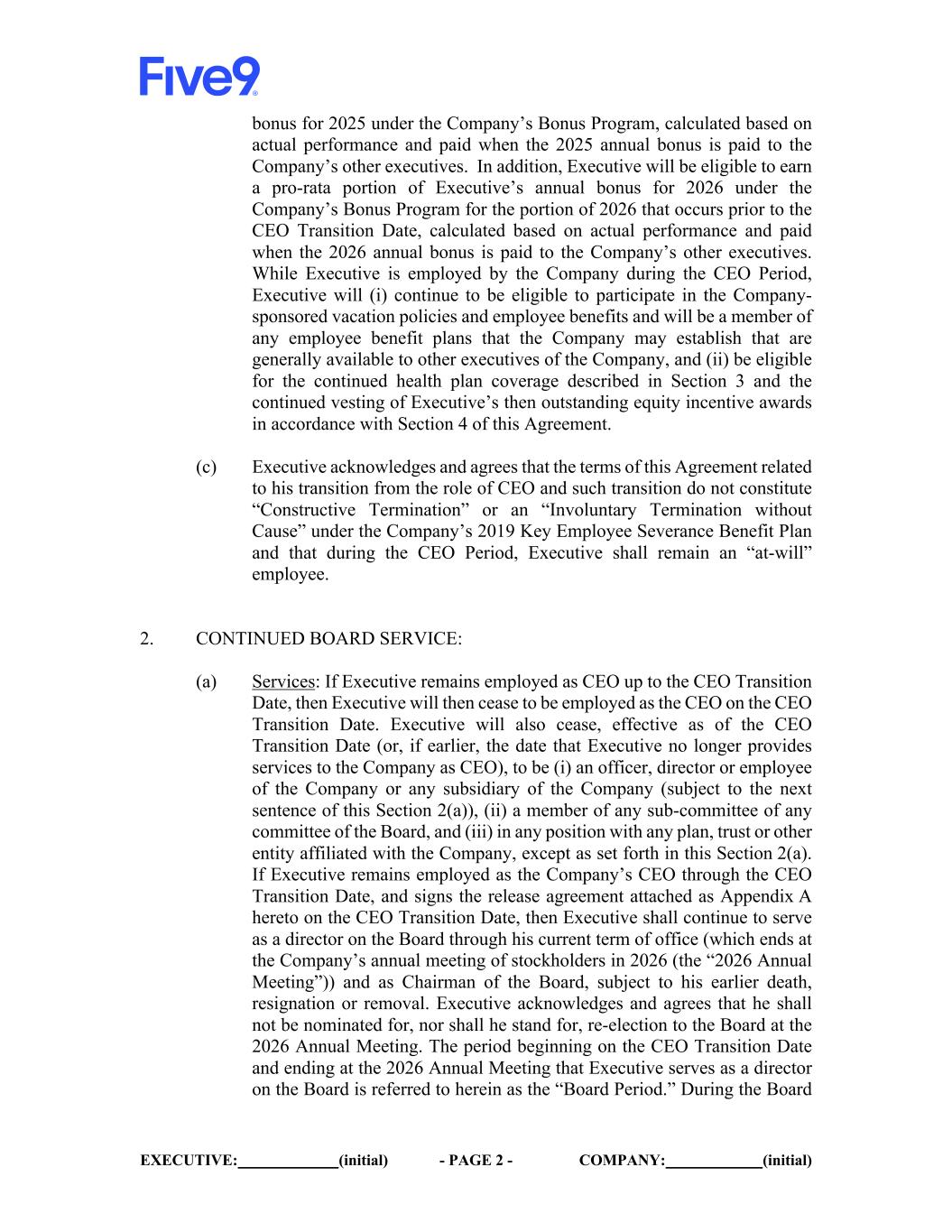 Five9

bonus for 2025 under the Company's Bonus Program, calculated based on actual performance and paid when the 2025 annual bonus is paid to the Company's other executives. In addition, Executive will be eligible to earn a pro-rata portion of Executive's annual bonus for 2026 under the Company's Bonus Program for the portion of 2026 that occurs prior to the CEO Transition Date, calculated based on actual performance and paid when the 2026 annual bonus is paid to the Company's other executives. While Executive is employed by the Company during the CEO Period, Executive will (i) continue to be eligible to participate in the Company-sponsored vacation policies and employee benefits and will be a member of any employee benefit plans that the Company may establish that are generally available to other executives of the Company, and (ii) be eligible for the continued health plan coverage described in Section 3 and the continued vesting of Executive's then outstanding equity incentive awards in accordance with Section 4 of this Agreement.

(c) Executive acknowledges and agrees that the terms of this Agreement related to his transition from the role of CEO and such transition do not constitute "Constructive Termination" or an "Involuntary Termination without Cause" under the Company's 2019 Key Employee Severance Benefit Plan and that during the CEO Period, Executive shall remain an "at-will" employee.

2. CONTINUED BOARD SERVICE:

(a) Services: If Executive remains employed as CEO up to the CEO Transition Date, then Executive will then cease to be employed as the CEO on the CEO Transition Date. Executive will also cease, effective as of the CEO Transition Date (or, if earlier, the date that Executive no longer provides services to the Company as CEO), to be (i) an officer, director or employee of the Company or any subsidiary of the Company (subject to the next sentence of this Section 2(a)), (ii) a member of any sub-committee of any committee of the Board, and (iii) in any position with any plan, trust or other entity affiliated with the Company, except as set forth in this Section 2(a). If Executive remains employed as the Company's CEO through the CEO Transition Date, and signs the release agreement attached as Appendix A hereto on the CEO Transition Date, then Executive shall continue to serve as a director on the Board through his current term of office (which ends at the Company's annual meeting of stockholders in 2026 (the "2026 Annual Meeting")) and as Chairman of the Board, subject to his earlier death, resignation or removal. Executive acknowledges and agrees that he shall not be nominated for, nor shall he stand for, re-election to the Board at the 2026 Annual Meeting. The period beginning on the CEO Transition Date and ending at the 2026 Annual Meeting that Executive serves as a director on the Board is referred to herein as the "Board Period." During the Board

EXECUTIVE:____________(initial) - PAGE 2 - COMPANY:____________(initial)